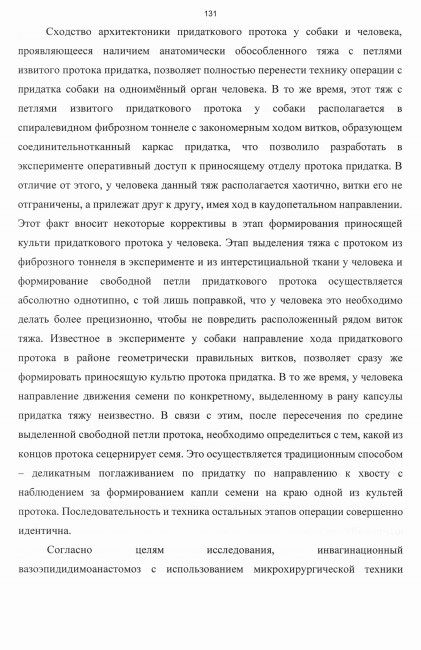 131

Сходство архитектоники придаткового протока у собаки и человека, проявляющееся наличием анатомически обособленного тяжа с петлями извитого протока придатка, позволяет полностью перенести технику операции с придатка собаки на одноимённый орган человека. В то же время, этот тяж с петлями извитого придаткового протока у собаки располагается в спиралевидном фиброзном тоннеле с закономерным ходом витков, образующем соединительнотканный каркас придатка, что позволило разработать в эксперименте оперативный доступ к приносящему отделу протока придатка. В отличие от этого, у человека данный тяж располагается хаотично, витки его не отграничены, а прилежат друг к другу, имея ход в каудопетальном направлении. Этот факт вносит некоторые коррективы в этап формирования приносящей культи придаткового протока у человека. Этап выделения тяжа с протоком из фиброзного тоннеля в эксперименте и из интерстициальной ткани у человека и формирование свободной петли придаткового протока осуществляется абсолютно однотипно, с той лишь поправкой, что у человека это необходимо делать более прецизионно, чтобы не повредить расположенный рядом виток тяжа. Известное в эксперименте у собаки направление хода придаткового протока в районе геометрически правильных витков, позволяет сразу же формировать приносящую культю протока придатка. В то же время, у человека направление движения семени по конкретному, выделенному в рану капсулы придатка тяжу неизвестно. В связи с этим, после пересечения по средине выделенной свободной петли протока, необходимо определиться с тем, какой из концов протока сецернирует семя. Это осуществляется традиционным способом – деликатным поглаживанием по придатку по направлению к хвосту с наблюдением за формированием капли семени на краю одной из культей протока. Последовательность и техника остальных этапов операции совершенно идентична.

Согласно целям исследования, инвагинационный вазоэпидидимоанастомоз с использованием микрохирургической техники